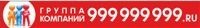 ГРУППА КОМПАНИЙ 999999999.RU